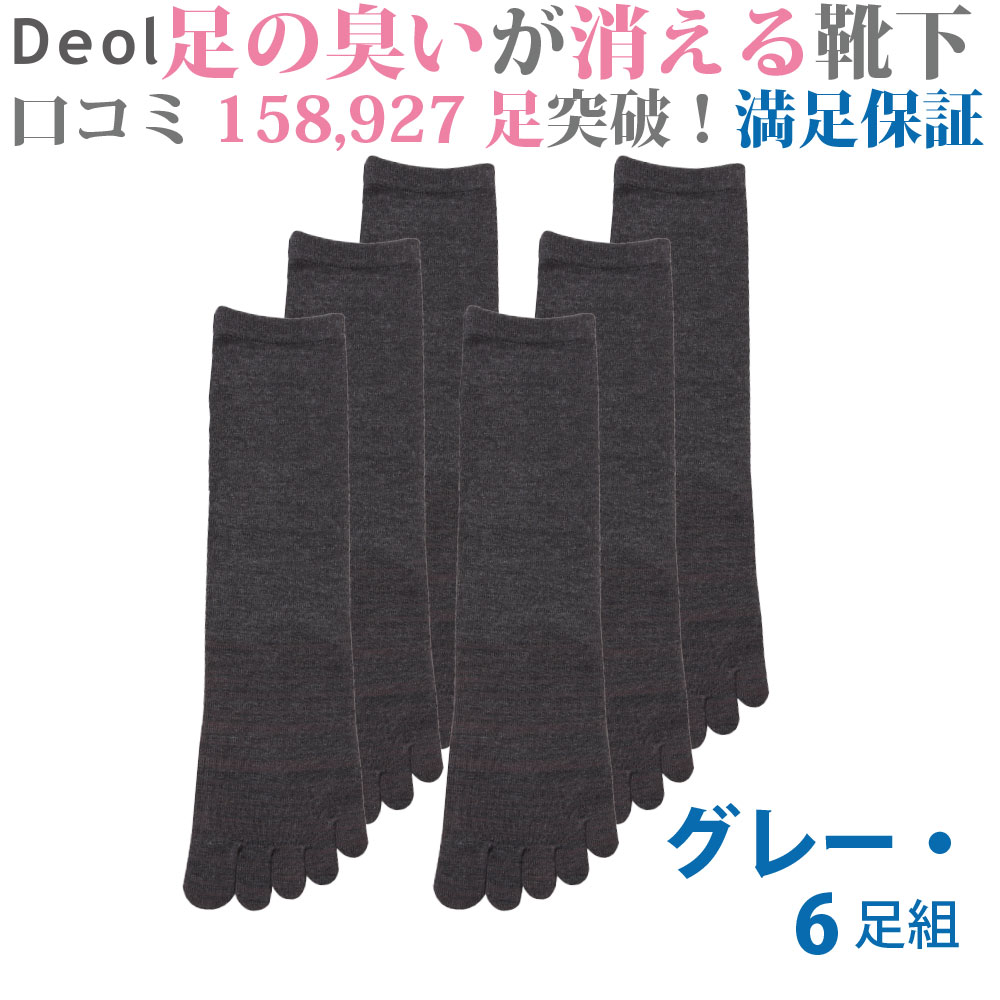 Deol足の臭いが消える靴下
口コミ 158,927 足突破！満足保証

グレー・
6 足組